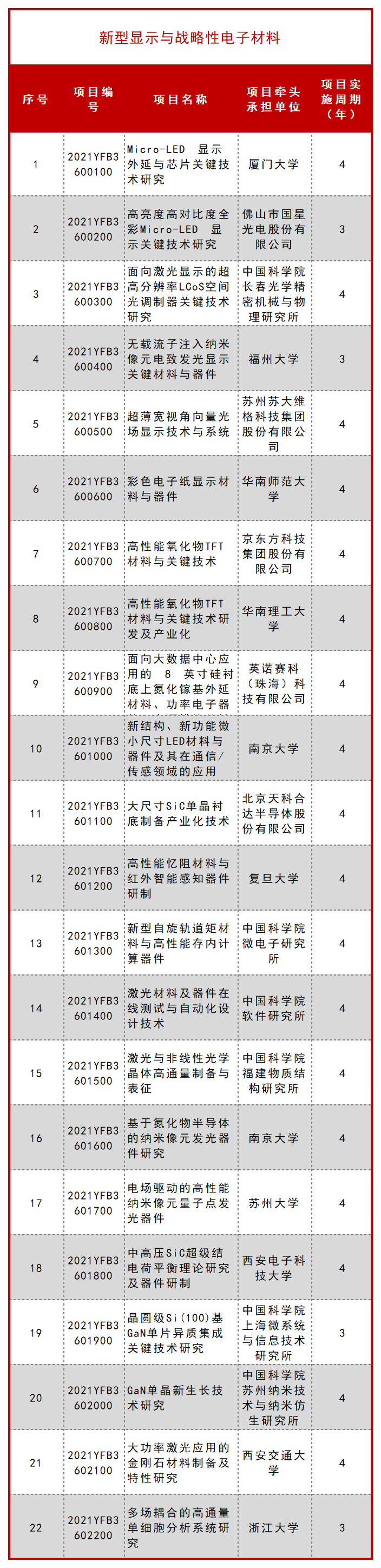 新型显示与战略性电子材料

| 序号 | 项目编号 | 项目名称 | 项目牵头承担单位 | 项目实施周期（年） |
|---|---|---|---|---|
| 1 | 2021YFB3600100 | Micro-LED 显示外延与芯片关键技术研究 | 厦门大学 | 4 |
| 2 | 2021YFB3600200 | 高亮度高对比度全彩Micro-LED 显示关键技术研究 | 佛山市国星光电股份有限公司 | 3 |
| 3 | 2021YFB3600300 | 面向激光显示的超高分辨率LCoS空间光调制器关键技术研究 | 中国科学院长春光学精密机械与物理研究所 | 4 |
| 4 | 2021YFB3600400 | 无载流子注入纳米像元电致发光显示关键材料与器件 | 福州大学 | 3 |
| 5 | 2021YFB3600500 | 超薄宽视角向量光场显示技术与系统 | 苏州苏大维格科技集团股份有限公司 | 4 |
| 6 | 2021YFB3600600 | 彩色电子纸显示材料与器件 | 华南师范大学 | 4 |
| 7 | 2021YFB3600700 | 高性能氧化物TFT材料与关键技术 | 京东方科技集团股份有限公司 | 4 |
| 8 | 2021YFB3600800 | 高性能氧化物TFT材料与关键技术研发及产业化 | 华南理工大学 | 4 |
| 9 | 2021YFB3600900 | 面向大数据中心应用的 8 英寸硅衬底上氮化镓基外延材料、功率电子器 | 英诺赛科（珠海）科技有限公司 | 4 |
| 10 | 2021YFB3601000 | 新结构、新功能微小尺寸LED材料与器件及其在通信/传感领域的应用 | 南京大学 | 4 |
| 11 | 2021YFB3601100 | 大尺寸SiC单晶衬底制备产业化技术 | 北京天科合达半导体股份有限公司 | 4 |
| 12 | 2021YFB3601200 | 高性能忆阻材料与红外智能感知器件研制 | 复旦大学 | 4 |
| 13 | 2021YFB3601300 | 新型自旋轨道矩材料与高性能存内计算器件 | 中国科学院微电子研究所 | 4 |
| 14 | 2021YFB3601400 | 激光材料及器件在线测试与自动化设计技术 | 中国科学院软件研究所 | 4 |
| 15 | 2021YFB3601500 | 激光与非线性光学晶体高通量制备与表征 | 中国科学院福建物质结构研究所 | 4 |
| 16 | 2021YFB3601600 | 基于氮化物半导体的纳米像元发光器件研究 | 南京大学 | 4 |
| 17 | 2021YFB3601700 | 电场驱动的高性能纳米像元量子点发光器件 | 苏州大学 | 4 |
| 18 | 2021YFB3601800 | 中高压SiC超级结电荷平衡理论研究及器件研制 | 西安电子科技大学 | 4 |
| 19 | 2021YFB3601900 | 晶圆级Si(100)基GaN单片异质集成关键技术研究 | 中国科学院上海微系统与信息技术研究所 | 3 |
| 20 | 2021YFB3602000 | GaN单晶新生长技术研究 | 中国科学院苏州纳米技术与纳米仿生研究所 | 4 |
| 21 | 2021YFB3602100 | 大功率激光应用的金刚石材料制备及特性研究 | 西安交通大学 | 4 |
| 22 | 2021YFB3602200 | 多场耦合的高通量单细胞分析系统研究 | 浙江大学 | 3 |